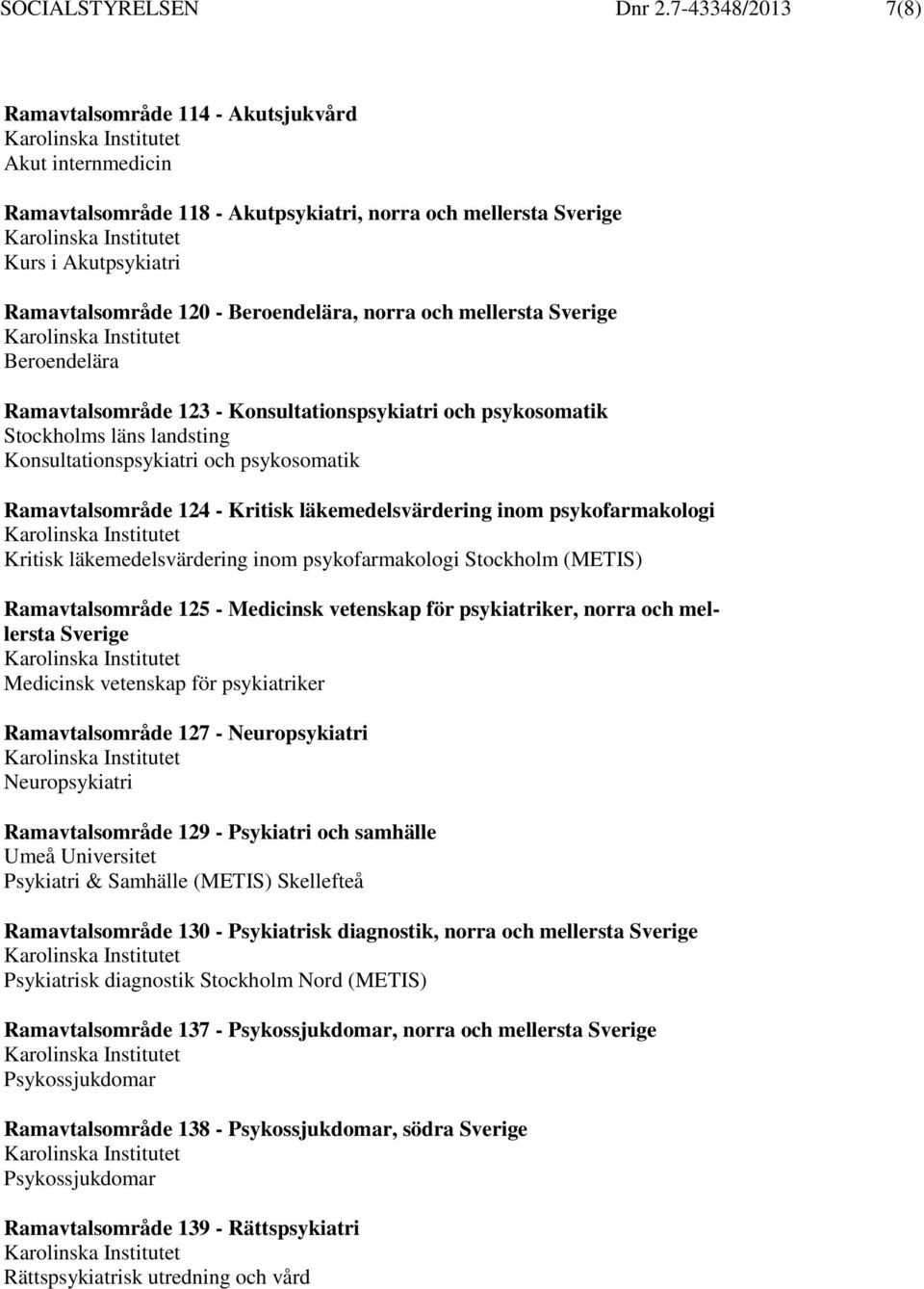 SOCIALSTYRELSEN Dnr 2.7-43348/2013 7(8)

Ramavtalsområde 114 - Akutsjukvård
Karolinska Institutet
Akut internmedicin

Ramavtalsområde 118 - Akutpsykiatri, norra och mellersta Sverige
Karolinska Institutet
Kurs i Akutpsykiatri

Ramavtalsområde 120 - Beroendelära, norra och mellersta Sverige
Karolinska Institutet
Beroendelära

Ramavtalsområde 123 - Konsultationspsykiatri och psykosomatik
Stockholms läns landsting
Konsultationspsykiatri och psykosomatik

Ramavtalsområde 124 - Kritisk läkemedelsvärdering inom psykofarmakologi
Karolinska Institutet
Kritisk läkemedelsvärdering inom psykofarmakologi Stockholm (METIS)

Ramavtalsområde 125 - Medicinsk vetenskap för psykiatriker, norra och mellersta Sverige
Karolinska Institutet
Medicinsk vetenskap för psykiatriker

Ramavtalsområde 127 - Neuropsykiatri
Karolinska Institutet
Neuropsykiatri

Ramavtalsområde 129 - Psykiatri och samhälle
Umeå Universitet
Psykiatri & Samhälle (METIS) Skellefteå

Ramavtalsområde 130 - Psykiatrisk diagnostik, norra och mellersta Sverige
Karolinska Institutet
Psykiatrisk diagnostik Stockholm Nord (METIS)

Ramavtalsområde 137 - Psykossjukdomar, norra och mellersta Sverige
Karolinska Institutet
Psykossjukdomar

Ramavtalsområde 138 - Psykossjukdomar, södra Sverige
Karolinska Institutet
Psykossjukdomar

Ramavtalsområde 139 - Rättspsykiatri
Karolinska Institutet
Rättspsykiatrisk utredning och vård